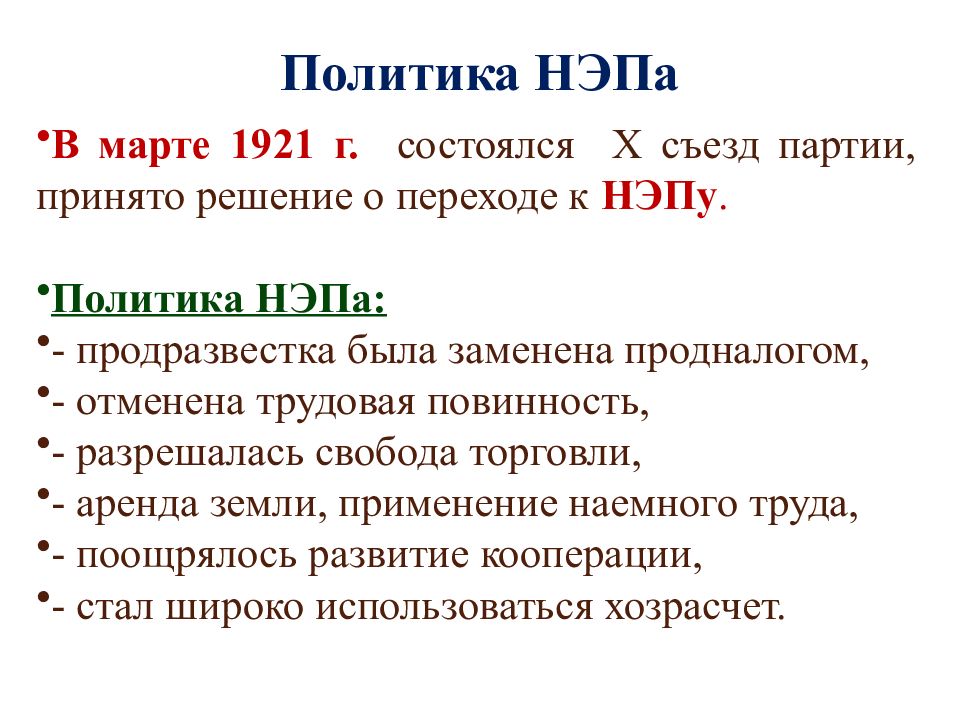 Политика НЭПа

•В марте 1921 г. состоялся X съезд партии, принято решение о переходе к НЭПу.

•Политика НЭПа:
•- продразвестка была заменена продналогом,
•- отменена трудовая повинность,
•- разрешалась свобода торговли,
•- аренда земли, применение наемного труда,
•- поощрялось развитие кооперации,
•- стал широко использоваться хозрасчет.